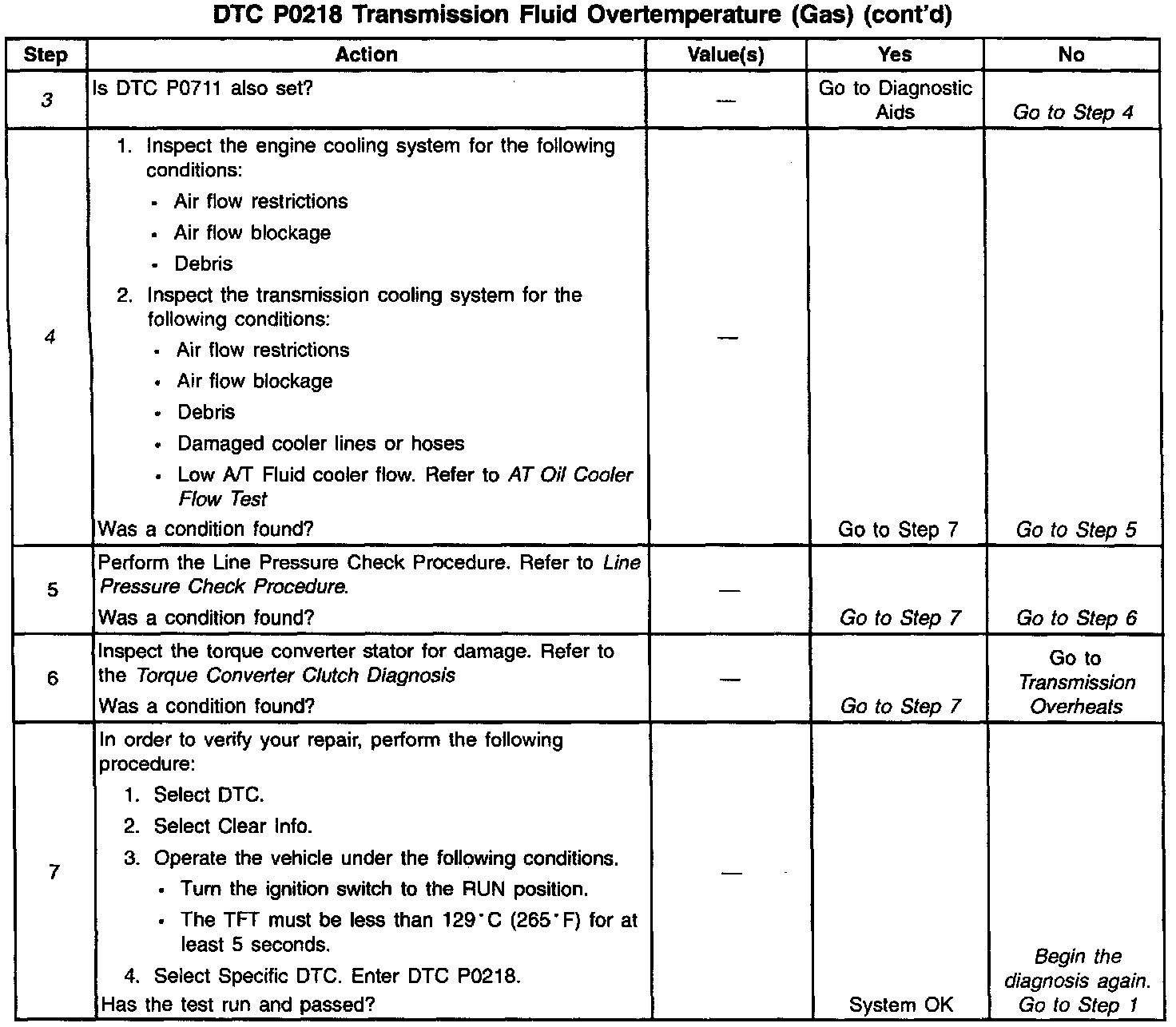 DTC P0218 Transmission Fluid Overtemperature (Gas) (cont'd)

| Step | Action | Value(s) | Yes | No |
|---|---|---|---|---|
| 3 | Is DTC P0711 also set? | — | Go to Diagnostic Aids | Go to Step 4 |
| 4 | 1. Inspect the engine cooling system for the following conditions: • Air flow restrictions • Air flow blockage • Debris 2. Inspect the transmission cooling system for the following conditions: • Air flow restrictions • Air flow blockage • Debris • Damaged cooler lines or hoses • Low A/T Fluid cooler flow. Refer to AT Oil Cooler Flow Test Was a condition found? | — | Go to Step 7 | Go to Step 5 |
| 5 | Perform the Line Pressure Check Procedure. Refer to Line Pressure Check Procedure. Was a condition found? | — | Go to Step 7 | Go to Step 6 |
| 6 | Inspect the torque converter stator for damage. Refer to the Torque Converter Clutch Diagnosis Was a condition found? | — | Go to Step 7 | Go to Transmission Overheats |
| 7 | In order to verify your repair, perform the following procedure: 1. Select DTC. 2. Select Clear Info. 3. Operate the vehicle under the following conditions. • Turn the ignition switch to the RUN position. • The TFT must be less than 129°C (265°F) for at least 5 seconds. 4. Select Specific DTC. Enter DTC P0218. Has the test run and passed? | — | System OK | Begin the diagnosis again. Go to Step 1 |